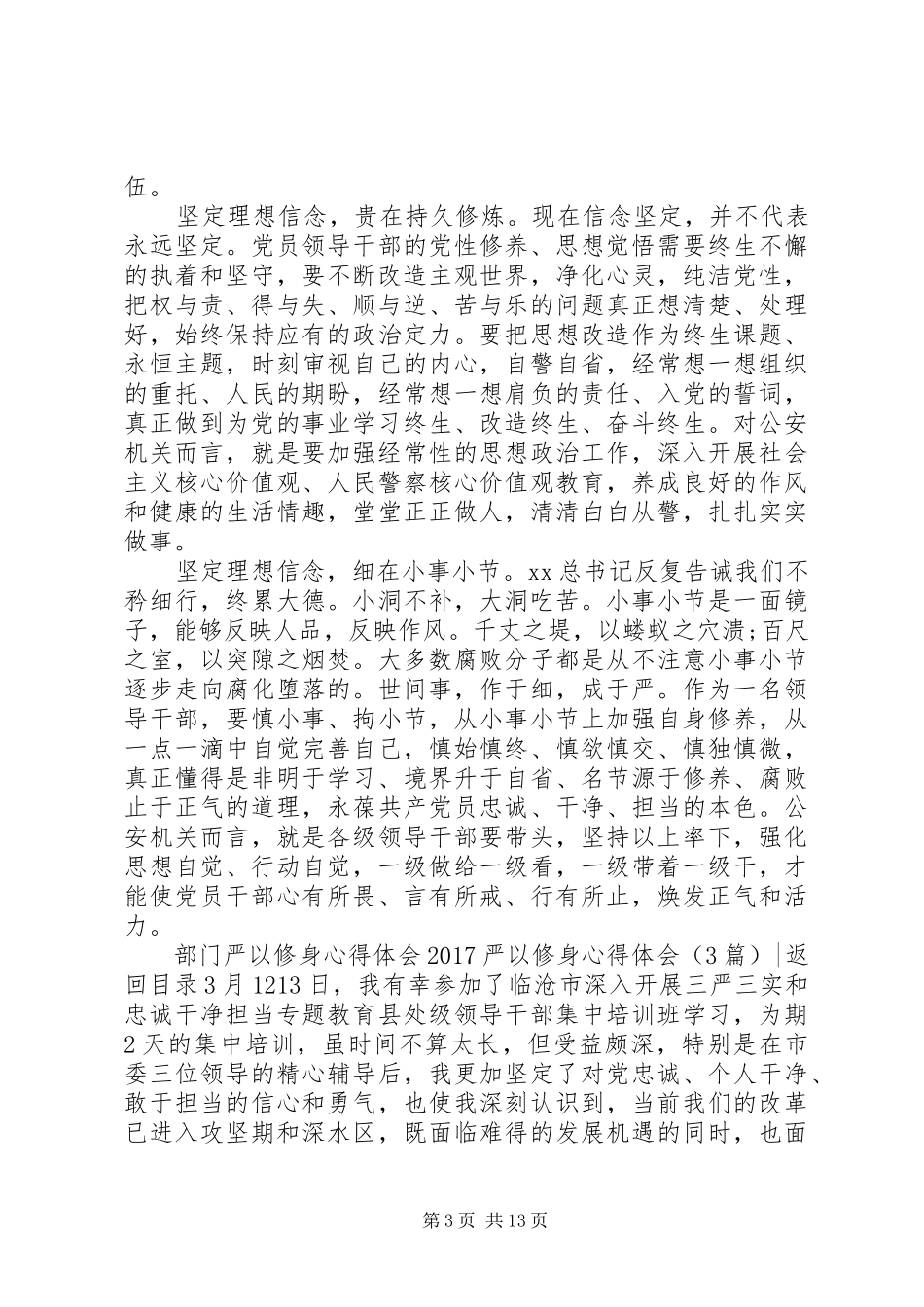 伍。

坚定理想信念，贵在持久修炼。现在信念坚定，并不代表永远坚定。党员领导干部的党性修养、思想觉悟需要终生不懈的执着和坚守，要不断改造主观世界，净化心灵，纯洁党性，把权与责、得与失、顺与逆、苦与乐的问题真正想清楚、处理好，始终保持应有的政治定力。要把思想改造作为终生课题、永恒主题，时刻审视自己的内心，自警自省，经常想一想组织的重托、人民的期盼，经常想一想肩负的责任、入党的誓词，真正做到为党的事业学习终生、改造终生、奋斗终生。对公安机关而言，就是要加强经常性的思想政治工作，深入开展社会主义核心价值观、人民警察核心价值观教育，养成良好的作风和健康的生活情趣，堂堂正正做人，清清白白从警，扎扎实实做事。

坚定理想信念，细在小事小节。xx总书记反复告诫我们不矜细行，终累大德。小洞不补，大洞吃苦。小事小节是一面镜子，能够反映人品，反映作风。千丈之堤，以蝼蚁之穴溃;百尺之室，以突隙之烟焚。大多数腐败分子都是从不注意小事小节逐步走向腐化堕落的。世间事，作于细，成于严。作为一名领导干部，要慎小事、拘小节，从小事小节上加强自身修养，从一点一滴中自觉完善自己，慎始慎终、慎欲慎交、慎独慎微，真正懂得是非明于学习、境界升于自省、名节源于修养、腐败止于正气的道理，永葆共产党员忠诚、干净、担当的本色。公安机关而言，就是各级领导干部要带头，坚持以上率下，强化思想自觉、行动自觉，一级做给一级看，一级带着一级干，才能使党员干部心有所畏、言有所戒、行有所止，焕发正气和活力。

部门严以修身心得体会2017严以修身心得体会（3篇）|返回目录3月1213日，我有幸参加了临沧市深入开展三严三实和忠诚干净担当专题教育县处级领导干部集中培训班学习，为期2天的集中培训，虽时间不算太长，但受益颇深，特别是在市委三位领导的精心辅导后，我更加坚定了对党忠诚、个人干净、敢于担当的信心和勇气，也使我深刻认识到，当前我们的改革已进入攻坚期和深水区，既面临难得的发展机遇的同时，也面

第3页 共13页